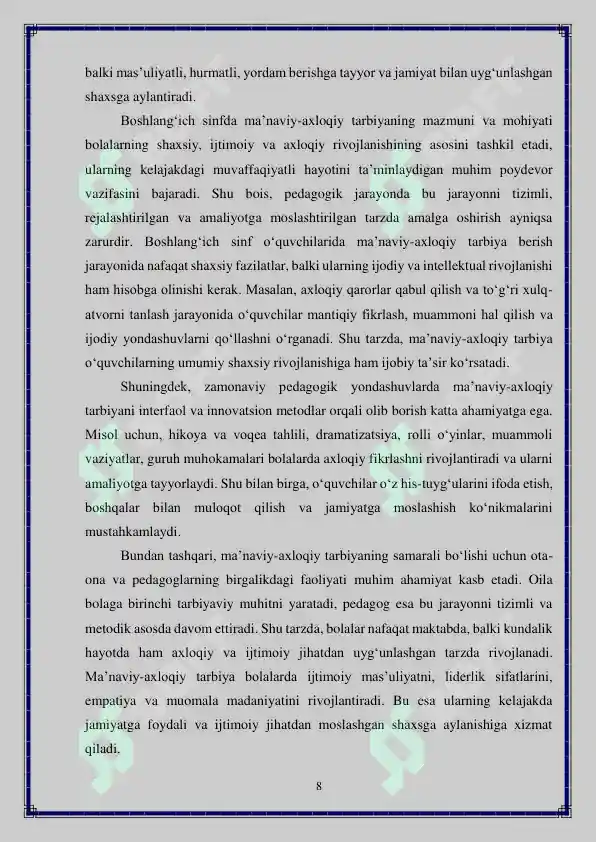 balki mas'uliyatli, hurmatli, yordam berishga tayyor va jamiyat bilan uyg'unlashgan shaxsga aylantiradi.

Boshlang'ich sinfda ma'naviy-axloqiy tarbiyaning mazmuni va mohiyati bolalarning shaxsiy, ijtimoiy va axloqiy rivojlanishining asosini tashkil etadi, ularning kelajakdagi muvaffaqiyatli hayotini ta'minlaydigan muhim poydevor vazifasini bajaradi. Shu bois, pedagogik jarayonda bu jarayonni tizimli, rejalashtirilgan va amaliyotga moslashtirilgan tarzda amalga oshirish ayniqsa zarurdir. Boshlang'ich sinf o'quvchilarida ma'naviy-axloqiy tarbiya berish jarayonida nafaqat shaxsiy fazilatlar, balki ularning ijodiy va intellektual rivojlanishi ham hisobga olinishi kerak. Masalan, axloqiy qarorlar qabul qilish va to'g'ri xulq-atvorni tanlash jarayonida o'quvchilar mantiqiy fikrlash, muammoni hal qilish va ijodiy yondashuvlarni qo'llashni o'rganadi. Shu tarzda, ma'naviy-axloqiy tarbiya o'quvchilarning umumiy shaxsiy rivojlanishiga ham ijobiy ta'sir ko'rsatadi.

Shuningdek, zamonaviy pedagogik yondashuvlarda ma'naviy-axloqiy tarbiyani interfaol va innovatsion metodlar orqali olib borish katta ahamiyatga ega. Misol uchun, hikoya va voqea tahlili, dramatizatsiya, rolli o'yinlar, muammoli vaziyatlar, guruh muhokamalari bolalarda axloqiy fikrlashni rivojlantiradi va ularni amaliyotga tayyorlaydi. Shu bilan birga, o'quvchilar o'z his-tuyg'ularini ifoda etish, boshqalar bilan muloqot qilish va jamiyatga moslashish ko'nikmalarini mustahkamlaydi.

Bundan tashqari, ma'naviy-axloqiy tarbiyaning samarali bo'lishi uchun ota-ona va pedagoglarning birgalikdagi faoliyati muhim ahamiyat kasb etadi. Oila bolaga birinchi tarbiyaviy muhitni yaratadi, pedagog esa bu jarayonni tizimli va metodik asosda davom ettiradi. Shu tarzda, bolalar nafaqat maktabda, balki kundalik hayotda ham axloqiy va ijtimoiy jihatdan uyg'unlashgan tarzda rivojlanadi. Ma'naviy-axloqiy tarbiya bolalarda ijtimoiy mas'uliyatni, liderlik sifatlarini, empatiya va muomala madaniyatini rivojlantiradi. Bu esa ularning kelajakda jamiyatga foydali va ijtimoiy jihatdan moslashgan shaxsga aylanishiga xizmat qiladi.

8